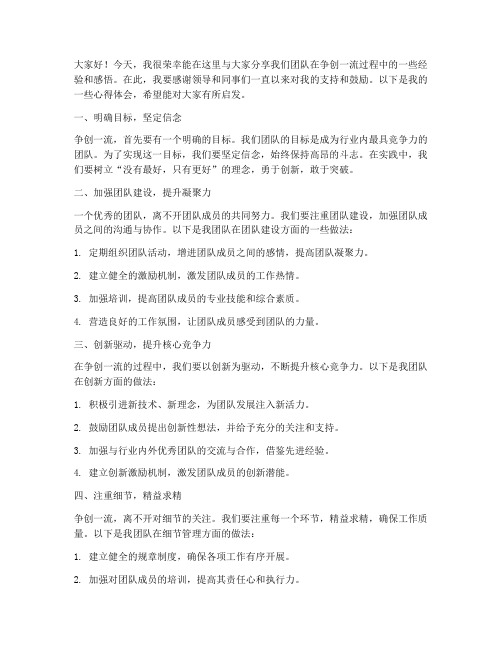 大家好！今天，我很荣幸能在这里与大家分享我们团队在争创一流过程中的一些经验和感悟。在此，我要感谢领导和同事们一直以来对我的支持和鼓励。以下是我的一些心得体会，希望能对大家有所启发。

一、明确目标，坚定信念

争创一流，首先要有一个明确的目标。我们团队的目标是成为行业内最具竞争力的团队。为了实现这一目标，我们要坚定信念，始终保持高昂的斗志。在实践中，我们要树立“没有最好，只有更好”的理念，勇于创新，敢于突破。

二、加强团队建设，提升凝聚力

一个优秀的团队，离不开团队成员的共同努力。我们要注重团队建设，加强团队成员之间的沟通与协作。以下是我团队在团队建设方面的一些做法：

1. 定期组织团队活动，增进团队成员之间的感情，提高团队凝聚力。

2. 建立健全的激励机制，激发团队成员的工作热情。

3. 加强培训，提高团队成员的专业技能和综合素质。

4. 营造良好的工作氛围，让团队成员感受到团队的力量。

三、创新驱动，提升核心竞争力

在争创一流的过程中，我们要以创新为驱动，不断提升核心竞争力。以下是我团队在创新方面的做法：

1. 积极引进新技术、新理念，为团队发展注入新活力。

2. 鼓励团队成员提出创新性想法，并给予充分的关注和支持。

3. 加强与行业内外优秀团队的交流与合作，借鉴先进经验。

4. 建立创新激励机制，激发团队成员的创新潜能。

四、注重细节，精益求精

争创一流，离不开对细节的关注。我们要注重每一个环节，精益求精，确保工作质量。以下是我团队在细节管理方面的做法：

1. 建立健全的规章制度，确保各项工作有序开展。

2. 加强对团队成员的培训，提高其责任心和执行力。